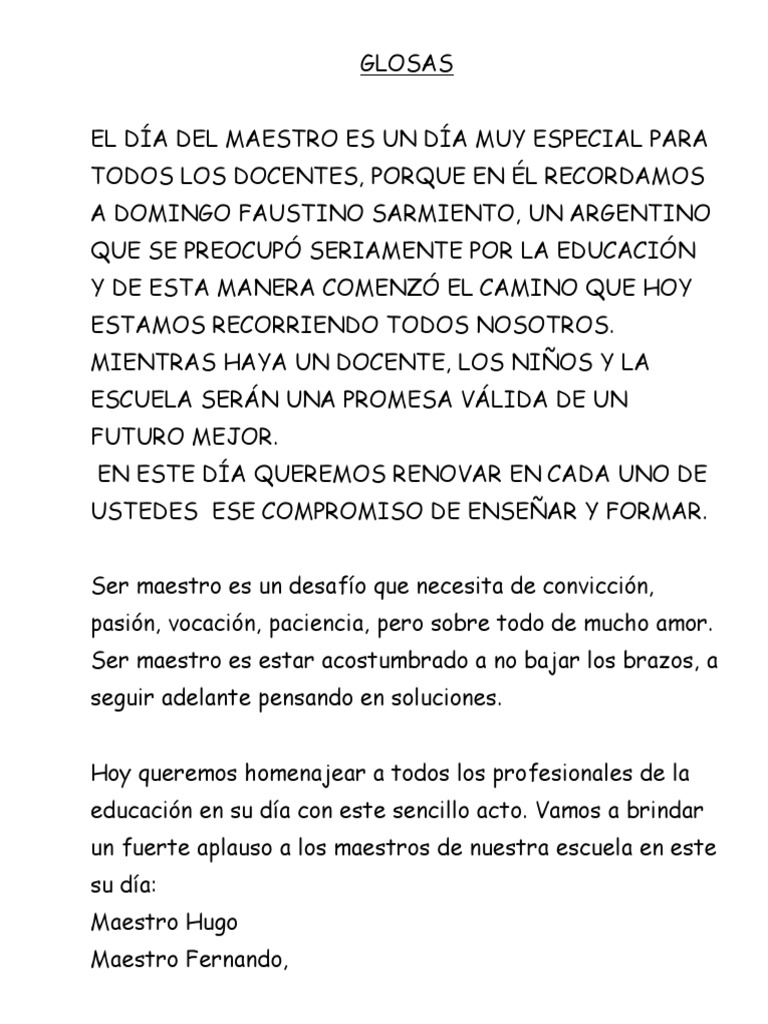 GLOSAS

EL DÍA DEL MAESTRO ES UN DÍA MUY ESPECIAL PARA TODOS LOS DOCENTES, PORQUE EN ÉL RECORDAMOS A DOMINGO FAUSTINO SARMIENTO, UN ARGENTINO QUE SE PREOCUPÓ SERIAMENTE POR LA EDUCACIÓN Y DE ESTA MANERA COMENZÓ EL CAMINO QUE HOY ESTAMOS RECORRIENDO TODOS NOSOTROS. MIENTRAS HAYA UN DOCENTE, LOS NIÑOS Y LA ESCUELA SERÁN UNA PROMESA VÁLIDA DE UN FUTURO MEJOR.
EN ESTE DÍA QUEREMOS RENOVAR EN CADA UNO DE USTEDES ESE COMPROMISO DE ENSEÑAR Y FORMAR.

Ser maestro es un desafío que necesita de convicción, pasión, vocación, paciencia, pero sobre todo de mucho amor. Ser maestro es estar acostumbrado a no bajar los brazos, a seguir adelante pensando en soluciones.

Hoy queremos homenajear a todos los profesionales de la educación en su día con este sencillo acto. Vamos a brindar un fuerte aplauso a los maestros de nuestra escuela en este su día:
Maestro Hugo
Maestro Fernando,